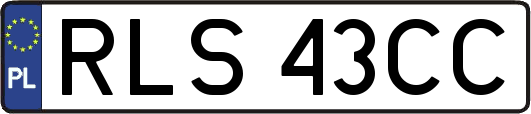 PL
RLS 43CC